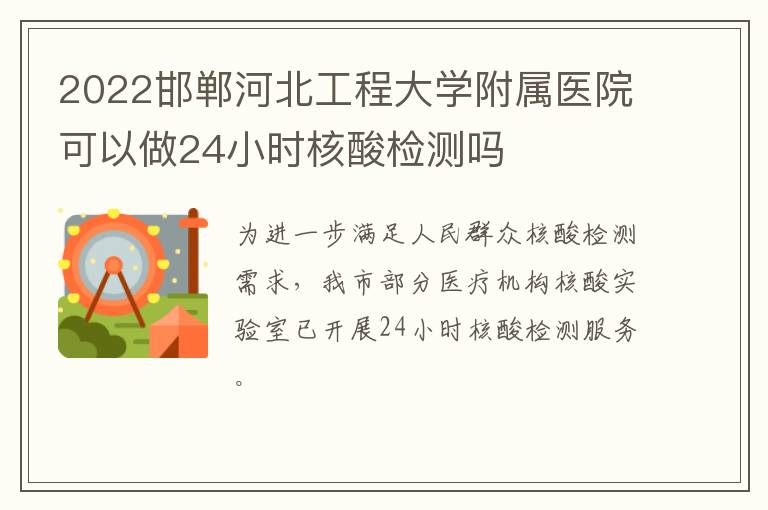 2022邯郸河北工程大学附属医院可以做24小时核酸检测吗

为进一步满足人民群众核酸检测需求，我市部分医疗机构核酸实验室已开展24小时核酸检测服务。